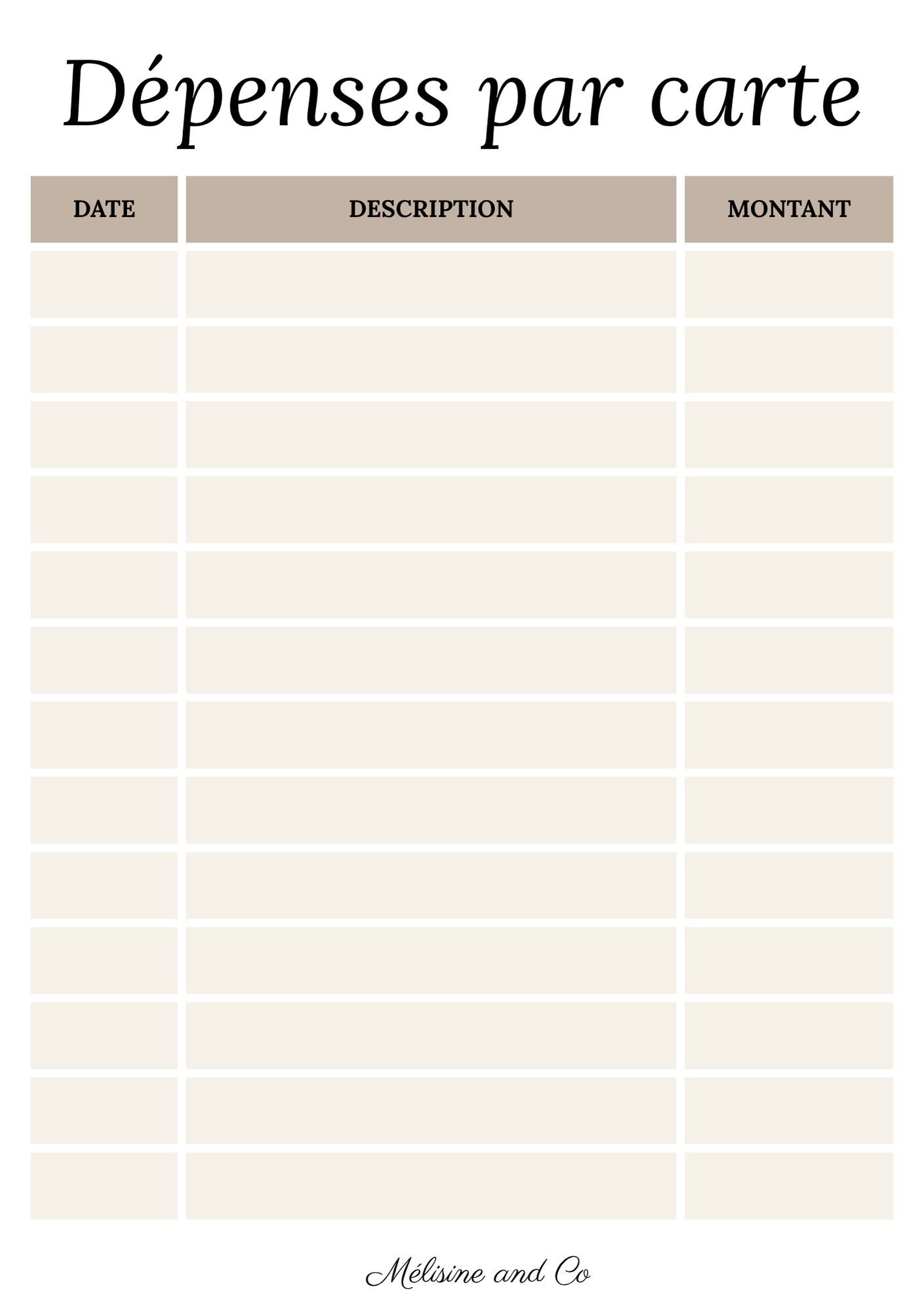 Dépenses par carte

| DATE | DESCRIPTION | MONTANT |
|---|---|---|
| | | |
| | | |
| | | |
| | | |
| | | |
| | | |
| | | |
| | | |
| | | |
| | | |
| | | |
| | | |
| | | |

Mélisine and Co